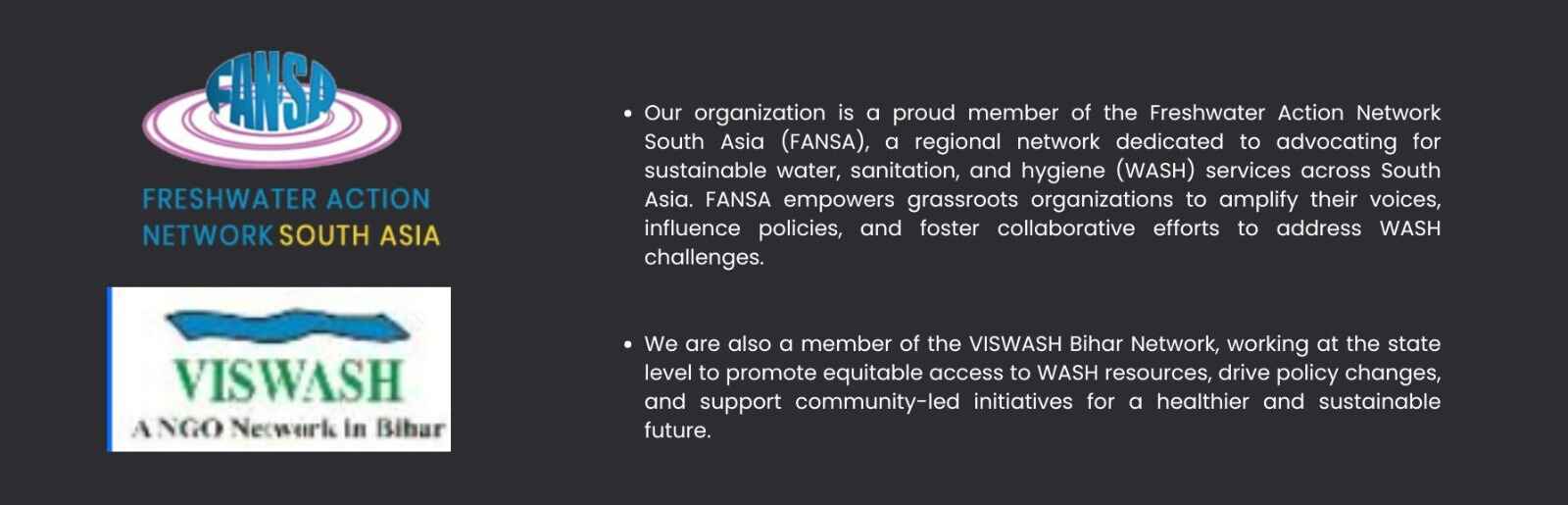 FANSA

FRESHWATER ACTION
NETWORK SOUTH ASIA

VISWASH
A NGO Network in Bihar

• Our organization is a proud member of the Freshwater Action Network South Asia (FANSA), a regional network dedicated to advocating for sustainable water, sanitation, and hygiene (WASH) services across South Asia. FANSA empowers grassroots organizations to amplify their voices, influence policies, and foster collaborative efforts to address WASH challenges.

• We are also a member of the VISWASH Bihar Network, working at the state level to promote equitable access to WASH resources, drive policy changes, and support community-led initiatives for a healthier and sustainable future.